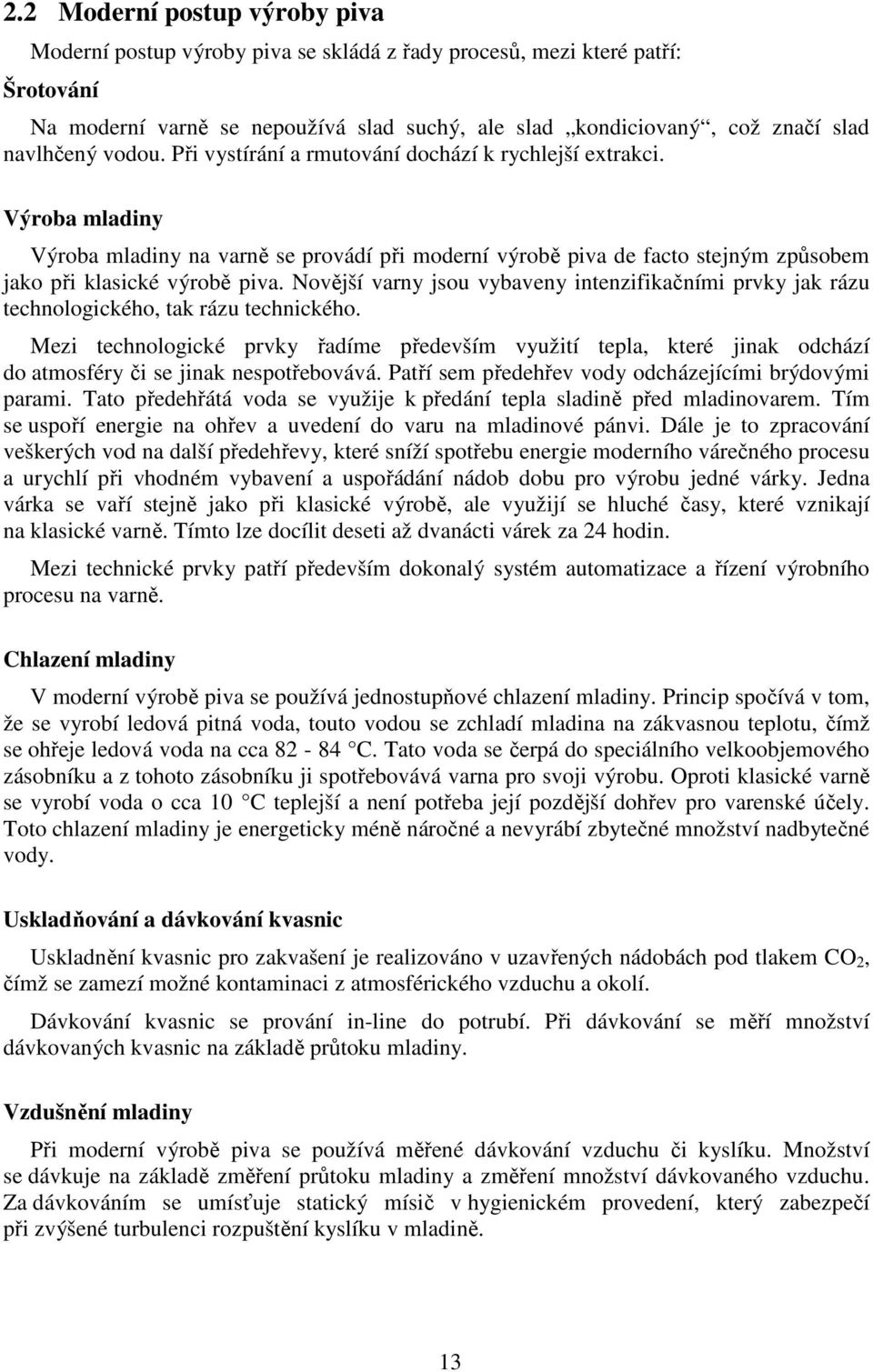 2.2 Moderní postup výroby piva

Moderní postup výroby piva se skládá z řady procesů, mezi které patří:

Šrotování

Na moderní varně se nepoužívá slad suchý, ale slad „kondiciovaný“, což značí slad navlhčený vodou. Při vystírání a rmutování dochází k rychlejší extrakci.

Výroba mladiny

Výroba mladiny na varně se provádí při moderní výrobě piva de facto stejným způsobem jako při klasické výrobě piva. Novější varny jsou vybaveny intenzifikačními prvky jak rázu technologického, tak rázu technického.

Mezi technologické prvky řadíme především využití tepla, které jinak odchází do atmosféry či se jinak nespotřebovává. Patří sem předehřev vody odcházejícími brýdovými parami. Tato předehřátá voda se využije k předání tepla sladině před mladinovarem. Tím se uspoří energie na ohřev a uvedení do varu na mladinové pánvi. Dále je to zpracování veškerých vod na další předehřevy, které sníží spotřebu energie moderního várečného procesu a urychlí při vhodném vybavení a uspořádání nádob dobu pro výrobu jedné várky. Jedna várka se vaří stejně jako při klasické výrobě, ale využijí se hluché časy, které vznikají na klasické varně. Tímto lze docílit deseti až dvanácti várek za 24 hodin.

Mezi technické prvky patří především dokonalý systém automatizace a řízení výrobního procesu na varně.

Chlazení mladiny

V moderní výrobě piva se používá jednostupňové chlazení mladiny. Princip spočívá v tom, že se vyrobí ledová pitná voda, touto vodou se zchladí mladina na zákvasnou teplotu, čímž se ohřeje ledová voda na cca 82 - 84 C. Tato voda se čerpá do speciálního velkoobjemového zásobníku a z tohoto zásobníku ji spotřebovává varna pro svoji výrobu. Oproti klasické varně se vyrobí voda o cca 10 C teplejší a není potřeba její pozdější dohřev pro varenské účely. Toto chlazení mladiny je energeticky méně náročné a nevyrábí zbytečné množství nadbytečné vody.

Uskladňování a dávkování kvasnic

Uskladnění kvasnic pro zakvašení je realizováno v uzavřených nádobách pod tlakem $CO_2$, čímž se zamezí možné kontaminaci z atmosférického vzduchu a okolí.

Dávkování kvasnic se prování in-line do potrubí. Při dávkování se měří množství dávkovaných kvasnic na základě průtoku mladiny.

Vzdušnění mladiny

Při moderní výrobě piva se používá měřené dávkování vzduchu či kyslíku. Množství se dávkuje na základě změření průtoku mladiny a změření množství dávkovaného vzduchu. Za dávkováním se umísťuje statický mísič v hygienickém provedení, který zabezpečí při zvýšené turbulenci rozpuštění kyslíku v mladině.

13